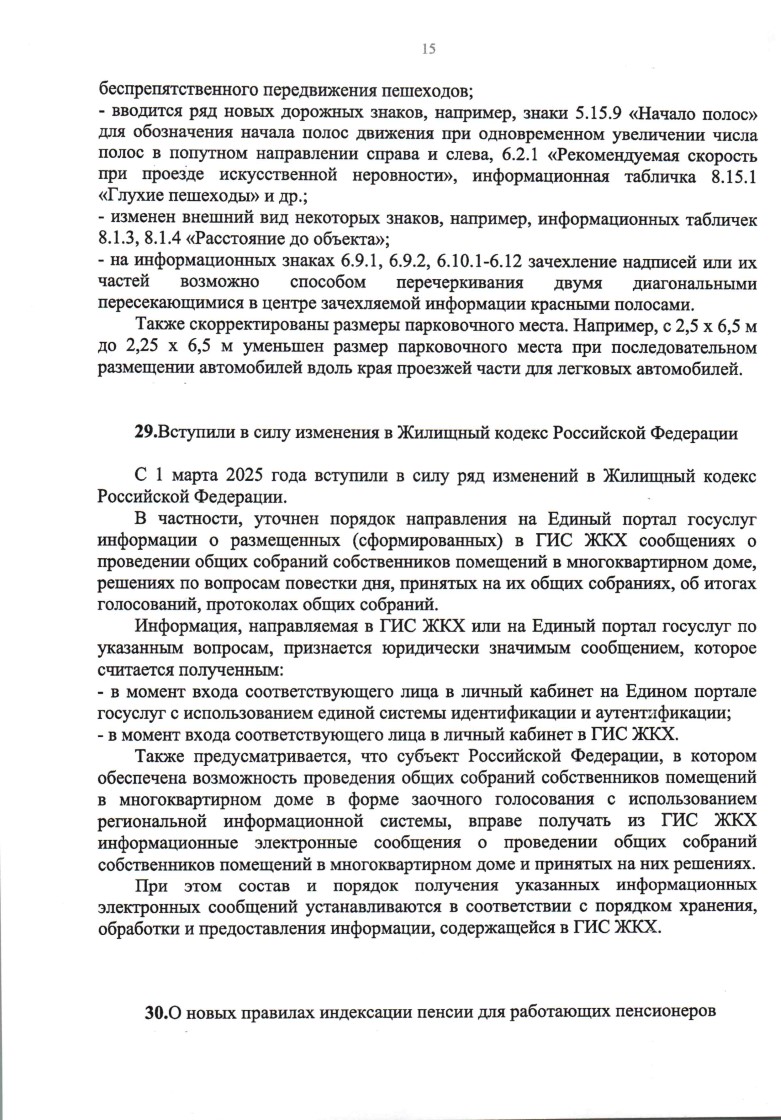 15

беспрепятственного передвижения пешеходов;
- вводится ряд новых дорожных знаков, например, знаки 5.15.9 «Начало полос» для обозначения начала полос движения при одновременном увеличении числа полос в попутном направлении справа и слева, 6.2.1 «Рекомендуемая скорость при проезде искусственной неровности», информационная табличка 8.15.1 «Глухие пешеходы» и др.;
- изменен внешний вид некоторых знаков, например, информационных табличек 8.1.3, 8.1.4 «Расстояние до объекта»;
- на информационных знаках 6.9.1, 6.9.2, 6.10.1-6.12 зачехление надписей или их частей возможно способом перечеркивания двумя диагональными пересекающимися в центре зачехляемой информации красными полосами.

Также скорректированы размеры парковочного места. Например, с 2,5 х 6,5 м до 2,25 х 6,5 м уменьшен размер парковочного места при последовательном размещении автомобилей вдоль края проезжей части для легковых автомобилей.

29.Вступили в силу изменения в Жилищный кодекс Российской Федерации

С 1 марта 2025 года вступили в силу ряд изменений в Жилищный кодекс Российской Федерации.

В частности, уточнен порядок направления на Единый портал госуслуг информации о размещенных (сформированных) в ГИС ЖКХ сообщениях о проведении общих собраний собственников помещений в многоквартирном доме, решениях по вопросам повестки дня, принятых на их общих собраниях, об итогах голосований, протоколах общих собраний.

Информация, направляемая в ГИС ЖКХ или на Единый портал госуслуг по указанным вопросам, признается юридически значимым сообщением, которое считается полученным:
- в момент входа соответствующего лица в личный кабинет на Едином портале госуслуг с использованием единой системы идентификации и аутентификации;
- в момент входа соответствующего лица в личный кабинет в ГИС ЖКХ.

Также предусматривается, что субъект Российской Федерации, в котором обеспечена возможность проведения общих собраний собственников помещений в многоквартирном доме в форме заочного голосования с использованием региональной информационной системы, вправе получать из ГИС ЖКХ информационные электронные сообщения о проведении общих собраний собственников помещений в многоквартирном доме и принятых на них решениях.

При этом состав и порядок получения указанных информационных электронных сообщений устанавливаются в соответствии с порядком хранения, обработки и предоставления информации, содержащейся в ГИС ЖКХ.

30.О новых правилах индексации пенсии для работающих пенсионеров